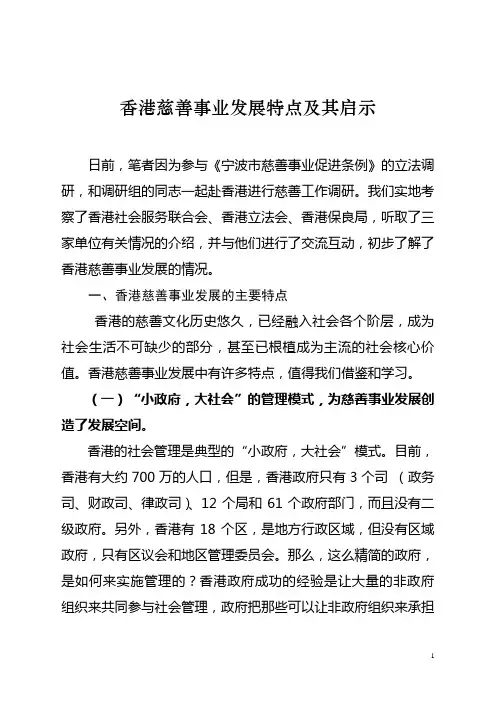 香港慈善事业发展特点及其启示

日前，笔者因为参与《宁波市慈善事业促进条例》的立法调研，和调研组的同志一起赴香港进行慈善工作调研。我们实地考察了香港社会服务联合会、香港立法会、香港保良局，听取了三家单位有关情况的介绍，并与他们进行了交流互动，初步了解了香港慈善事业发展的情况。

一、香港慈善事业发展的主要特点

香港的慈善文化历史悠久，已经融入社会各个阶层，成为社会生活不可缺少的部分，甚至已根植成为主流的社会核心价值。香港慈善事业发展中有许多特点，值得我们借鉴和学习。

（一）“小政府，大社会”的管理模式，为慈善事业发展创造了发展空间。

香港的社会管理是典型的“小政府，大社会”模式。目前，香港有大约 700 万的人口，但是，香港政府只有 3 个司（政务司、财政司、律政司）、12 个局和 61 个政府部门，而且没有二级政府。另外，香港有 18 个区，是地方行政区域，但没有区域政府，只有区议会和地区管理委员会。那么，这么精简的政府，是如何来实施管理的？香港政府成功的经验是让大量的非政府组织来共同参与社会管理，政府把那些可以让非政府组织来承担

1